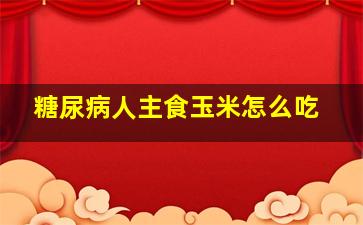 糖尿病人主食玉米怎么吃